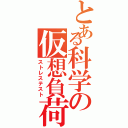 とある科学の仮想負荷

ストレステスト